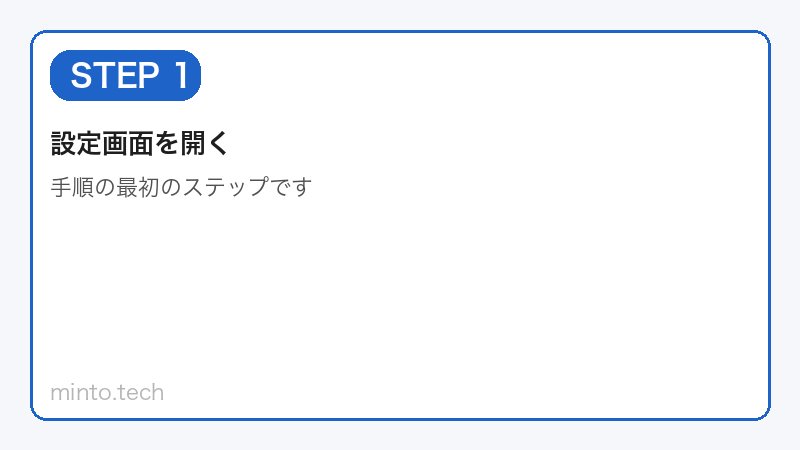 STEP 1

設定画面を開く

手順の最初のステップです

minto.tech